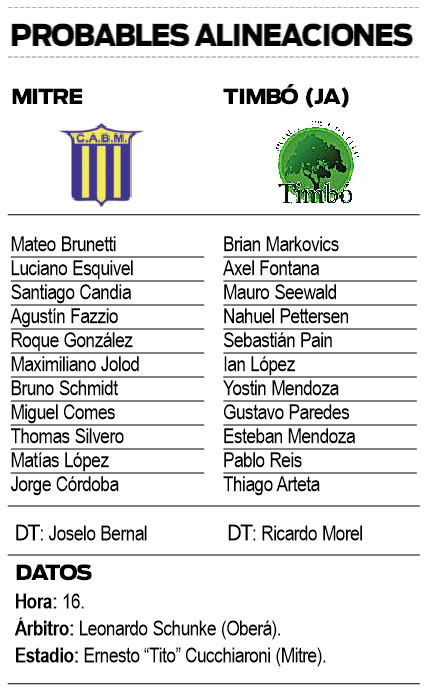 PROBABLES ALINEACIONES

MITRE

C.A.B.M.

Mateo Brunetti
Luciano Esquivel
Santiago Candia
Agustín Fazzio
Roque González
Maximiliano Jolod
Bruno Schmidt
Miguel Comes
Thomas Silvero
Matías López
Jorge Córdoba

DT: Joselo Bernal

TIMBÓ (JA)

Timbó

Brian Markovics
Axel Fontana
Mauro Seewald
Nahuel Pettersen
Sebastián Pain
Ian López
Yostin Mendoza
Gustavo Paredes
Esteban Mendoza
Pablo Reis
Thiago Arteta

DT: Ricardo Morel

DATOS

Hora: 16.

Árbitro: Leonardo Schunke (Oberá).

Estadio: Ernesto “Tito” Cucchiaroni (Mitre).